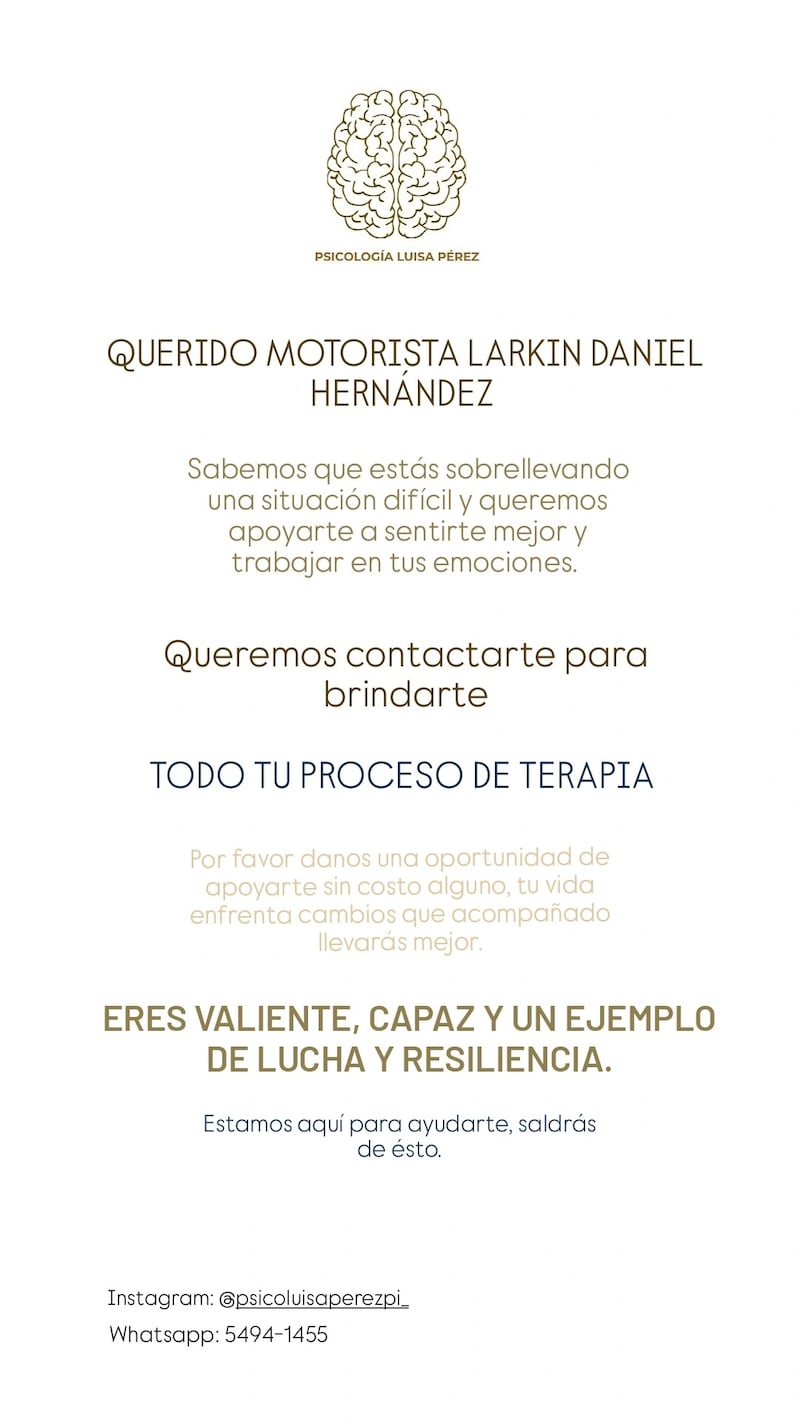 PSICOLOGÍA LUISA PÉREZ

QUERIDO MOTORISTA LARKIN DANIEL HERNÁNDEZ

Sabemos que estás sobrellevando una situación difícil y queremos apoyarte a sentirte mejor y trabajar en tus emociones.

Queremos contactarte para brindarte

TODO TU PROCESO DE TERAPIA

Por favor danos una oportunidad de apoyarte sin costo alguno, tu vida enfrenta cambios que acompañado llevarás mejor.

ERES VALIENTE, CAPAZ Y UN EJEMPLO DE LUCHA Y RESILIENCIA.

Estamos aquí para ayudarte, saldrás de ésto.

Instagram: @psicoluisaperezpi_
Whatsapp: 5494-1455